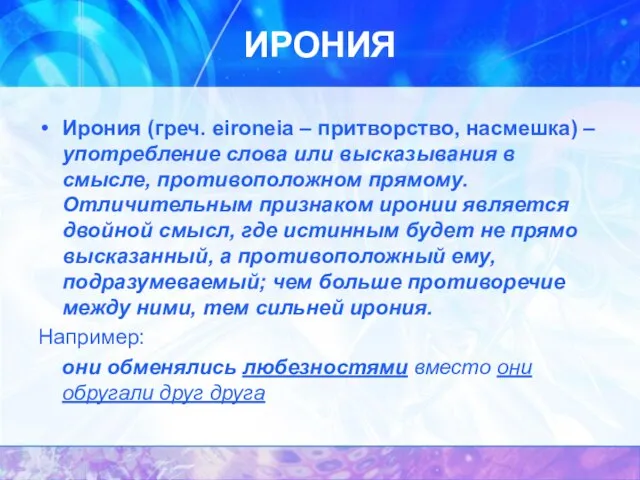 ИРОНИЯ

• Ирония (греч. eironeia – притворство, насмешка) – употребление слова или высказывания в смысле, противоположном прямому. Отличительным признаком иронии является двойной смысл, где истинным будет не прямо высказанный, а противоположный ему, подразумеваемый; чем больше противоречие между ними, тем сильней ирония.

Например:

они обменялись любезностями вместо они обругали друг друга